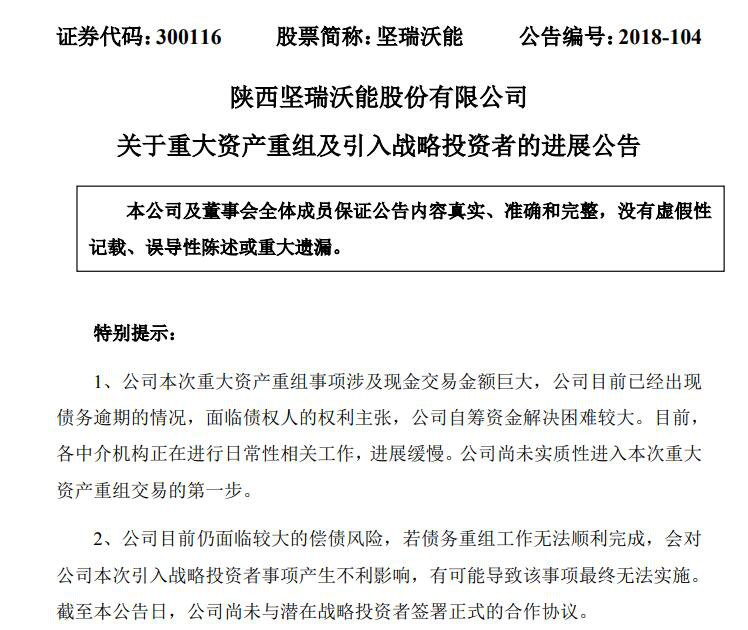 证券代码：300116　　股票简称：坚瑞沃能　　公告编号：2018-104

陕西坚瑞沃能股份有限公司

关于重大资产重组及引入战略投资者的进展公告

本公司及董事会全体成员保证公告内容真实、准确和完整，没有虚假性记载、误导性陈述或重大遗漏。

特别提示：

1、公司本次重大资产重组事项涉及现金交易金额巨大，公司目前已经出现债务逾期的情况，面临债权人的权利主张，公司自筹资金解决困难较大。目前，各中介机构正在进行日常性相关工作，进展缓慢。公司尚未实质性进入本次重大资产重组交易的第一步。

2、公司目前仍面临较大的偿债风险，若债务重组工作无法顺利完成，会对公司本次引入战略投资者事项产生不利影响，有可能导致该事项最终无法实施。截至本公告日，公司尚未与潜在战略投资者签署正式的合作协议。